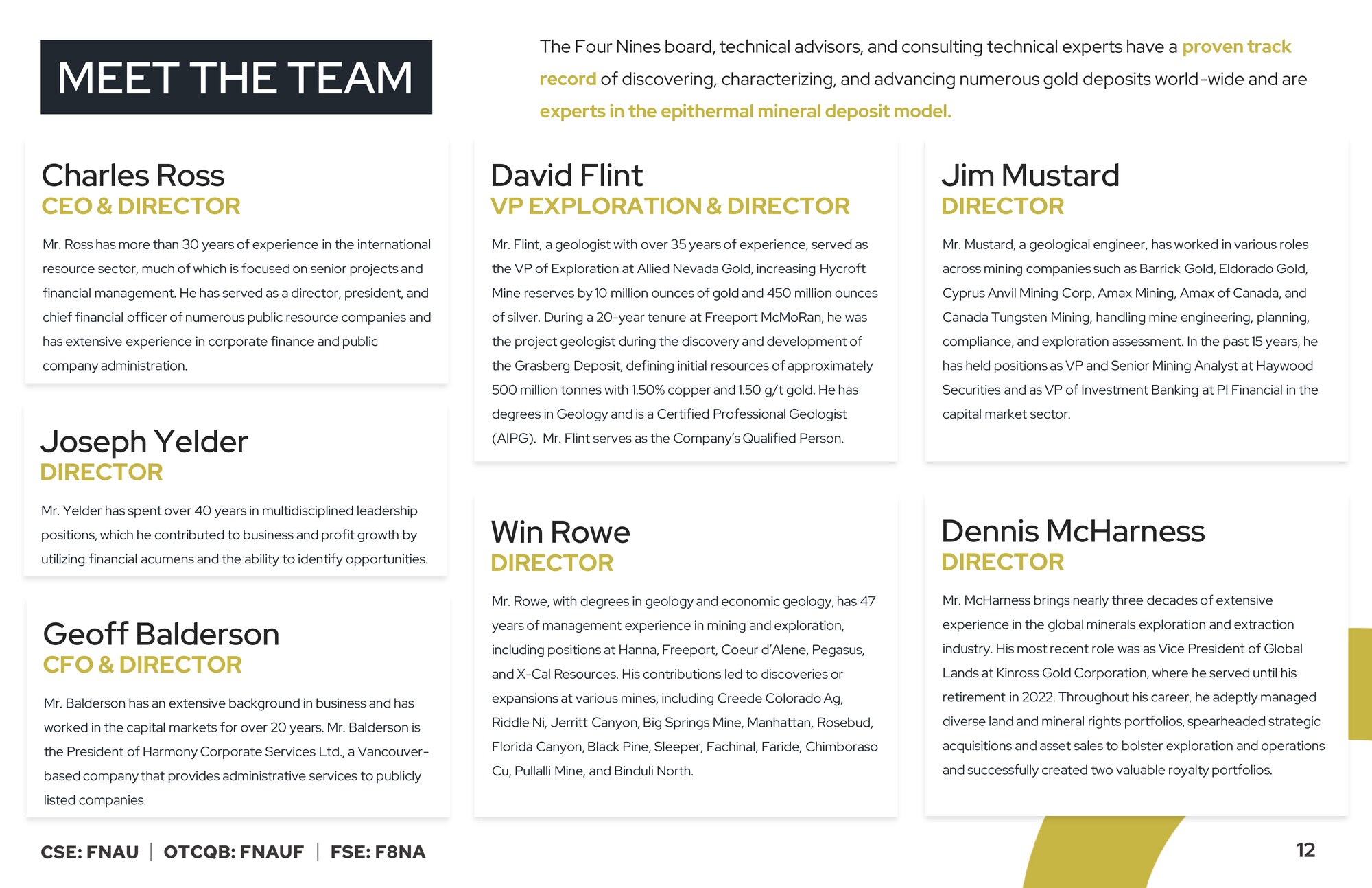 MEET THE TEAM

The Four Nines board, technical advisors, and consulting technical experts have a proven track record of discovering, characterizing, and advancing numerous gold deposits world-wide and are experts in the epithermal mineral deposit model.

Charles Ross
CEO & DIRECTOR

Mr. Ross has more than 30 years of experience in the international resource sector, much of which is focused on senior projects and financial management. He has served as a director, president, and chief financial officer of numerous public resource companies and has extensive experience in corporate finance and public company administration.

Joseph Yelder
DIRECTOR

Mr. Yelder has spent over 40 years in multidisciplined leadership positions, which he contributed to business and profit growth by utilizing financial acumens and the ability to identify opportunities.

Geoff Balderson
CFO & DIRECTOR

Mr. Balderson has an extensive background in business and has worked in the capital markets for over 20 years. Mr. Balderson is the President of Harmony Corporate Services Ltd., a Vancouver-based company that provides administrative services to publicly listed companies.

David Flint
VP EXPLORATION & DIRECTOR

Mr. Flint, a geologist with over 35 years of experience, served as the VP of Exploration at Allied Nevada Gold, increasing Hycroft Mine reserves by 10 million ounces of gold and 450 million ounces of silver. During a 20-year tenure at Freeport McMoRan, he was the project geologist during the discovery and development of the Grasberg Deposit, defining initial resources of approximately 500 million tonnes with 1.50% copper and 1.50 g/t gold. He has degrees in Geology and is a Certified Professional Geologist (AIPG). Mr. Flint serves as the Company's Qualified Person.

Win Rowe
DIRECTOR

Mr. Rowe, with degrees in geology and economic geology, has 47 years of management experience in mining and exploration, including positions at Hanna, Freeport, Coeur d'Alene, Pegasus, and X-Cal Resources. His contributions led to discoveries or expansions at various mines, including Creede Colorado Ag, Riddle Ni, Jerritt Canyon, Big Springs Mine, Manhattan, Rosebud, Florida Canyon, Black Pine, Sleeper, Fachinal, Faride, Chimboraso Cu, Pullalli Mine, and Binduli North.

Jim Mustard
DIRECTOR

Mr. Mustard, a geological engineer, has worked in various roles across mining companies such as Barrick Gold, Eldorado Gold, Cyprus Anvil Mining Corp, Amax Mining, Amax of Canada, and Canada Tungsten Mining, handling mine engineering, planning, compliance, and exploration assessment. In the past 15 years, he has held positions as VP and Senior Mining Analyst at Haywood Securities and as VP of Investment Banking at PI Financial in the capital market sector.

Dennis McHarness
DIRECTOR

Mr. McHarness brings nearly three decades of extensive experience in the global minerals exploration and extraction industry. His most recent role was as Vice President of Global Lands at Kinross Gold Corporation, where he served until his retirement in 2022. Throughout his career, he adeptly managed diverse land and mineral rights portfolios, spearheaded strategic acquisitions and asset sales to bolster exploration and operations and successfully created two valuable royalty portfolios.

CSE: FNAU | OTCQB: FNAUF | FSE: F8NA

12